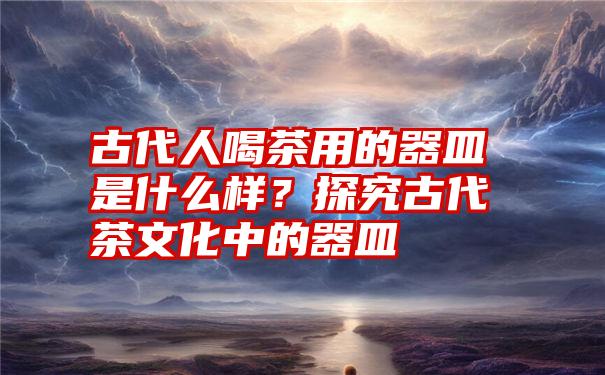 古代人喝茶用的器皿是什么样？探究古代茶文化中的器皿